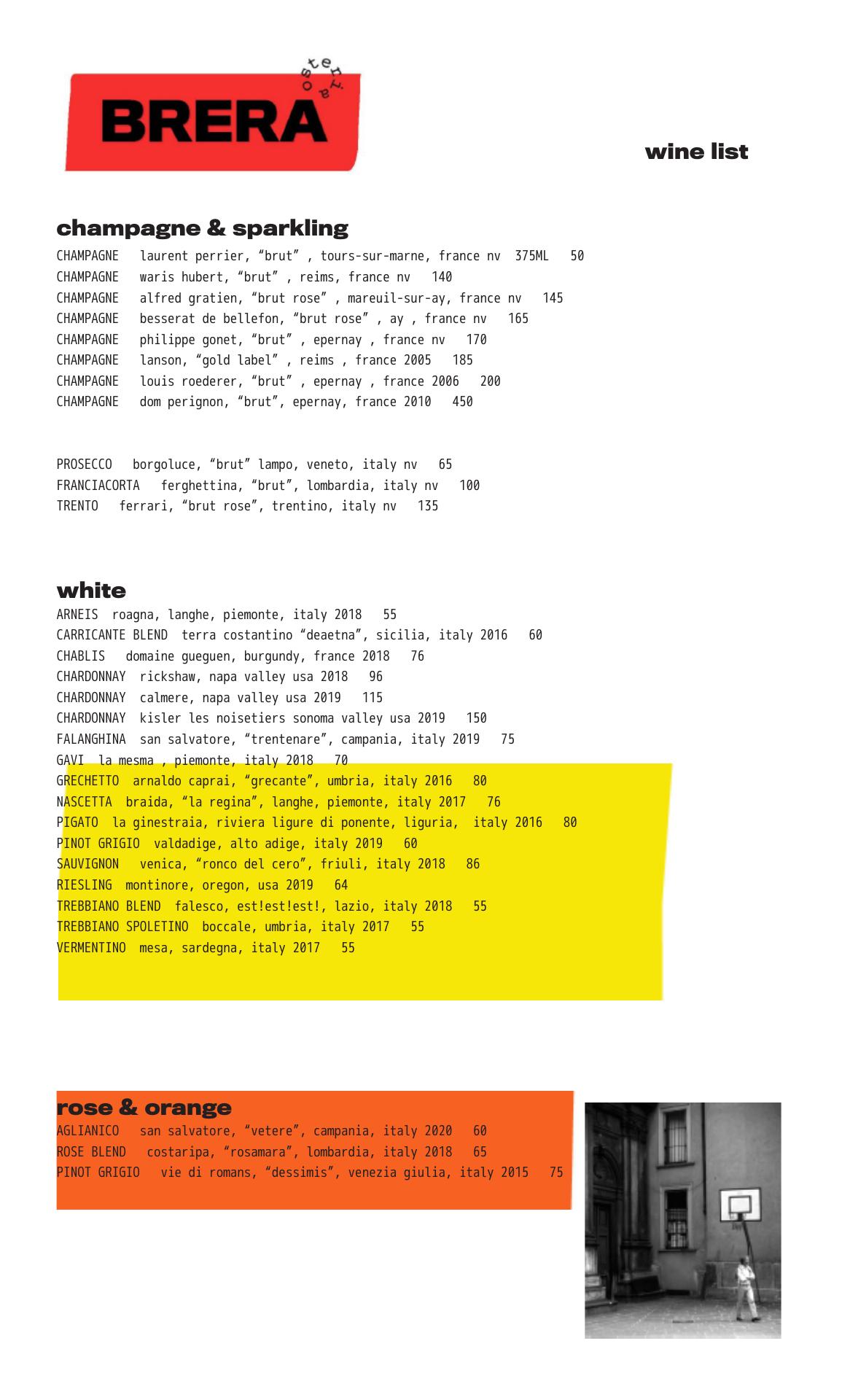 osteria
BRERA

wine list

champagne & sparkling
CHAMPAGNE laurent perrier, “brut” , tours-sur-marne, france nv 375ML 50
CHAMPAGNE waris hubert, “brut” , reims, france nv 140
CHAMPAGNE alfred gratien, “brut rose” , mareuil-sur-ay, france nv 145
CHAMPAGNE besserat de bellefon, “brut rose” , ay , france nv 165
CHAMPAGNE philippe gonet, “brut” , epernay , france nv 170
CHAMPAGNE lanson, “gold label” , reims , france 2005 185
CHAMPAGNE louis roederer, “brut” , epernay , france 2006 200
CHAMPAGNE dom perignon, “brut”, epernay, france 2010 450

PROSECCO borgoluce, “brut” lampo, veneto, italy nv 65
FRANCIACORTA ferghettina, “brut”, lombardia, italy nv 100
TRENTO ferrari, “brut rose”, trentino, italy nv 135

white
ARNEIS roagna, langhe, piemonte, italy 2018 55
CARRICANTE BLEND terra costantino “deaetna”, sicilia, italy 2016 60
CHABLIS domaine gueguen, burgundy, france 2018 76
CHARDONNAY rickshaw, napa valley usa 2018 96
CHARDONNAY calmere, napa valley usa 2019 115
CHARDONNAY kisler les noisetiers sonoma valley usa 2019 150
FALANGHINA san salvatore, “trentenare”, campania, italy 2019 75
GAVI la mesma , piemonte, italy 2018 70
GRECHETTO arnaldo caprai, “grecante”, umbria, italy 2016 80
NASCETTA braida, “la regina”, langhe, piemonte, italy 2017 76
PIGATO la ginestraia, riviera ligure di ponente, liguria, italy 2016 80
PINOT GRIGIO valdadige, alto adige, italy 2019 60
SAUVIGNON venica, “ronco del cero”, friuli, italy 2018 86
RIESLING montinore, oregon, usa 2019 64
TREBBIANO BLEND falesco, est!est!est!, lazio, italy 2018 55
TREBBIANO SPOLETINO boccale, umbria, italy 2017 55
VERMENTINO mesa, sardegna, italy 2017 55

rose & orange
AGLIANICO san salvatore, “vetere”, campania, italy 2020 60
ROSE BLEND costaripa, “rosamara”, lombardia, italy 2018 65
PINOT GRIGIO vie di romans, “dessimis”, venezia giulia, italy 2015 75